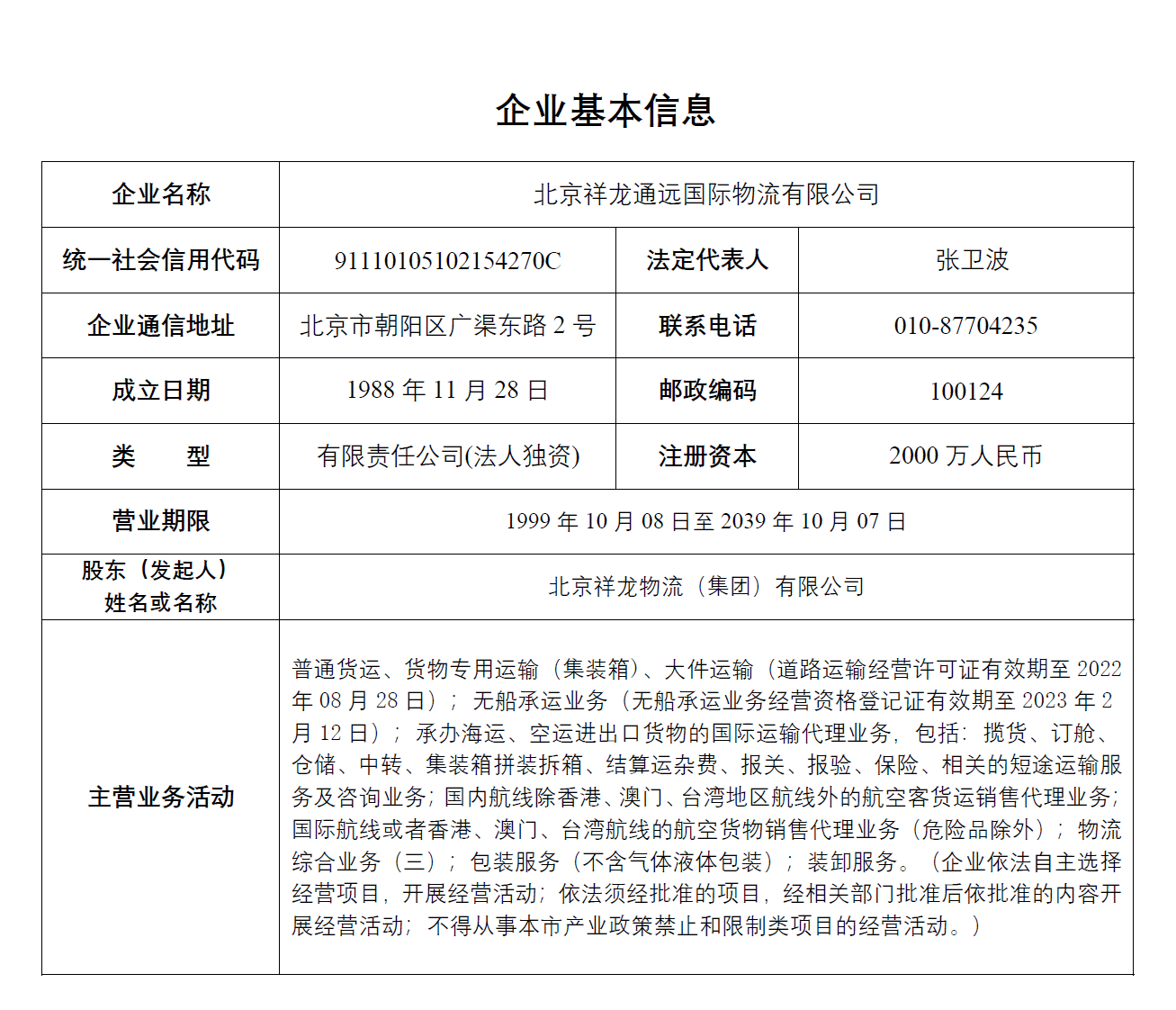 企业基本信息

| 企业名称 | 北京祥龙通远国际物流有限公司 | | |
|---|---|---|---|
| 统一社会信用代码 | 91110105102154270C | 法定代表人 | 张卫波 |
| 企业通信地址 | 北京市朝阳区广渠东路 2 号 | 联系电话 | 010-87704235 |
| 成立日期 | 1988 年 11 月 28 日 | 邮政编码 | 100124 |
| 类　　型 | 有限责任公司(法人独资) | 注册资本 | 2000 万人民币 |
| 营业期限 | 1999 年 10 月 08 日至 2039 年 10 月 07 日 | | |
| 股东（发起人）姓名或名称 | 北京祥龙物流（集团）有限公司 | | |
| 主营业务活动 | 普通货运、货物专用运输（集装箱）、大件运输（道路运输经营许可证有效期至 2022 年 08 月 28 日）；无船承运业务（无船承运业务经营资格登记证有效期至 2023 年 2 月 12 日）；承办海运、空运进出口货物的国际运输代理业务，包括：揽货、订舱、仓储、中转、集装箱拼装拆箱、结算运杂费、报关、报验、保险、相关的短途运输服务及咨询业务；国内航线除香港、澳门、台湾地区航线外的航空客货运销售代理业务；国际航线或者香港、澳门、台湾航线的航空货物销售代理业务（危险品除外）；物流综合业务（三）；包装服务（不含气体液体包装）；装卸服务。（企业依法自主选择经营项目，开展经营活动；依法须经批准的项目，经相关部门批准后依批准的内容开展经营活动；不得从事本市产业政策禁止和限制类项目的经营活动。） | | |